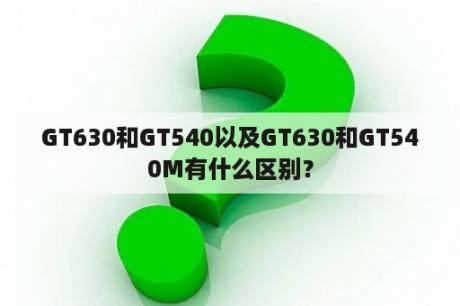 GT630和GT540以及GT630和GT540M有什么区别？